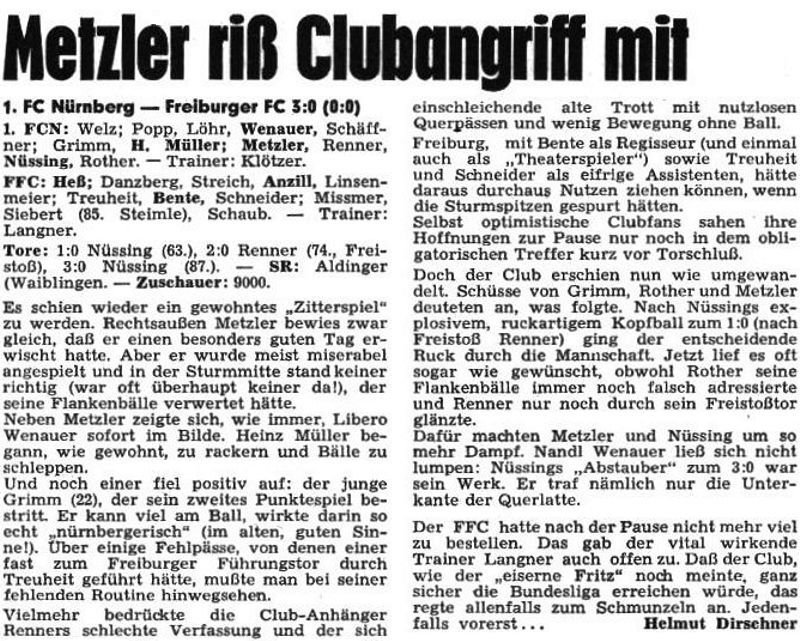 Metzler riß Clubangriff mit

1. FC Nürnberg — Freiburger FC 3:0 (0:0)

1. FCN: Welz; Popp, Löhr, Wenauer, Schäffner; Grimm, H. Müller; Metzler, Renner, Nüssing, Rother. — Trainer: Klötzer.

FFC: Heß; Danzberg, Streich, Anzill, Linsenmeier; Treuheit, Bente, Schneider; Missmer, Siebert (85. Steimle), Schaub. — Trainer: Langner.

Tore: 1:0 Nüssing (63.), 2:0 Renner (74., Freistoß), 3:0 Nüssing (87.). — SR: Aldinger (Waiblingen. — Zuschauer: 9000.

Es schien wieder ein gewohntes „Zitterspiel" zu werden. Rechtsaußen Metzler bewies zwar gleich, daß er einen besonders guten Tag erwischt hatte. Aber er wurde meist miserabel angespielt und in der Sturmmitte stand keiner richtig (war oft überhaupt keiner da!), der seine Flankenbälle verwertet hätte.
Neben Metzler zeigte sich, wie immer, Libero Wenauer sofort im Bilde. Heinz Müller begann, wie gewohnt, zu rackern und Bälle zu schleppen.
Und noch einer fiel positiv auf: der junge Grimm (22), der sein zweites Punktespiel bestritt. Er kann viel am Ball, wirkte darin so echt „nürnbergerisch" (im alten, guten Sinne!). Über einige Fehlpässe, von denen einer fast zum Freiburger Führungstor durch Treuheit geführt hätte, mußte man bei seiner fehlenden Routine hinwegsehen.
Vielmehr bedrückte die Club-Anhänger Renners schlechte Verfassung und der sich einschleichende alte Trott mit nutzlosen Querpässen und wenig Bewegung ohne Ball.
Freiburg, mit Bente als Regisseur (und einmal auch als „Theaterspieler") sowie Treuheit und Schneider als eifrige Assistenten, hätte daraus durchaus Nutzen ziehen können, wenn die Sturmspitzen gespurt hätten.
Selbst optimistische Clubfans sahen ihre Hoffnungen zur Pause nur noch in dem obligatorischen Treffer kurz vor Torschluß.
Doch der Club erschien nun wie umgewandelt. Schüsse von Grimm, Rother und Metzler deuteten an, was folgte. Nach Nüssings explosivem, ruckartigem Kopfball zum 1:0 (nach Freistoß Renner) ging der entscheidende Ruck durch die Mannschaft. Jetzt lief es oft sogar wie gewünscht, obwohl Rother seine Flankenbälle immer noch falsch adressierte und Renner nur noch durch sein Freistoßtor glänzte.
Dafür machten Metzler und Nüssing um so mehr Dampf. Nandl Wenauer ließ sich nicht lumpen: Nüssings „Abstauber" zum 3:0 war sein Werk. Er traf nämlich nur die Unterkante der Querlatte.

Der FFC hatte nach der Pause nicht mehr viel zu bestellen. Das gab der vital wirkende Trainer Langner auch offen zu. Daß der Club, wie der „eiserne Fritz" noch meinte, ganz sicher die Bundesliga erreichen würde, das regte allenfalls zum Schmunzeln an. Jedenfalls vorerst . . . Helmut Dirschner